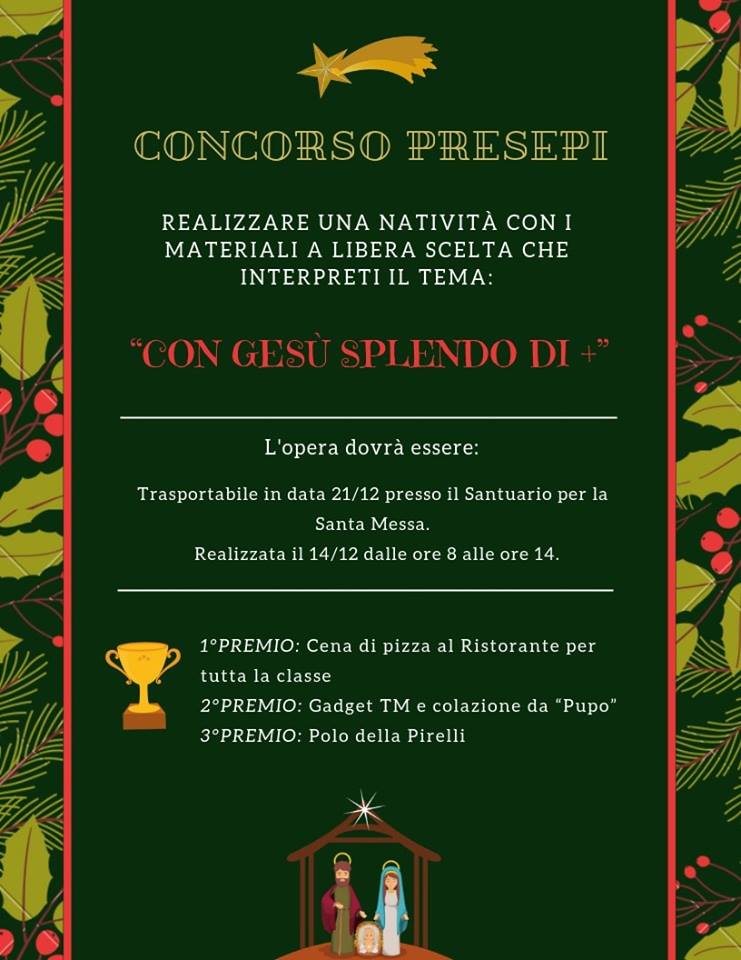 CONCORSO PRESEPI

REALIZZARE UNA NATIVITÀ CON I MATERIALI A LIBERA SCELTA CHE INTERPRETI IL TEMA:

"CON GESÙ SPLENDO DI +"

L'opera dovrà essere:

Trasportabile in data 21/12 presso il Santuario per la Santa Messa.
Realizzata il 14/12 dalle ore 8 alle ore 14.

1°PREMIO: Cena di pizza al Ristorante per tutta la classe
2°PREMIO: Gadget TM e colazione da "Pupo"
3°PREMIO: Polo della Pirelli